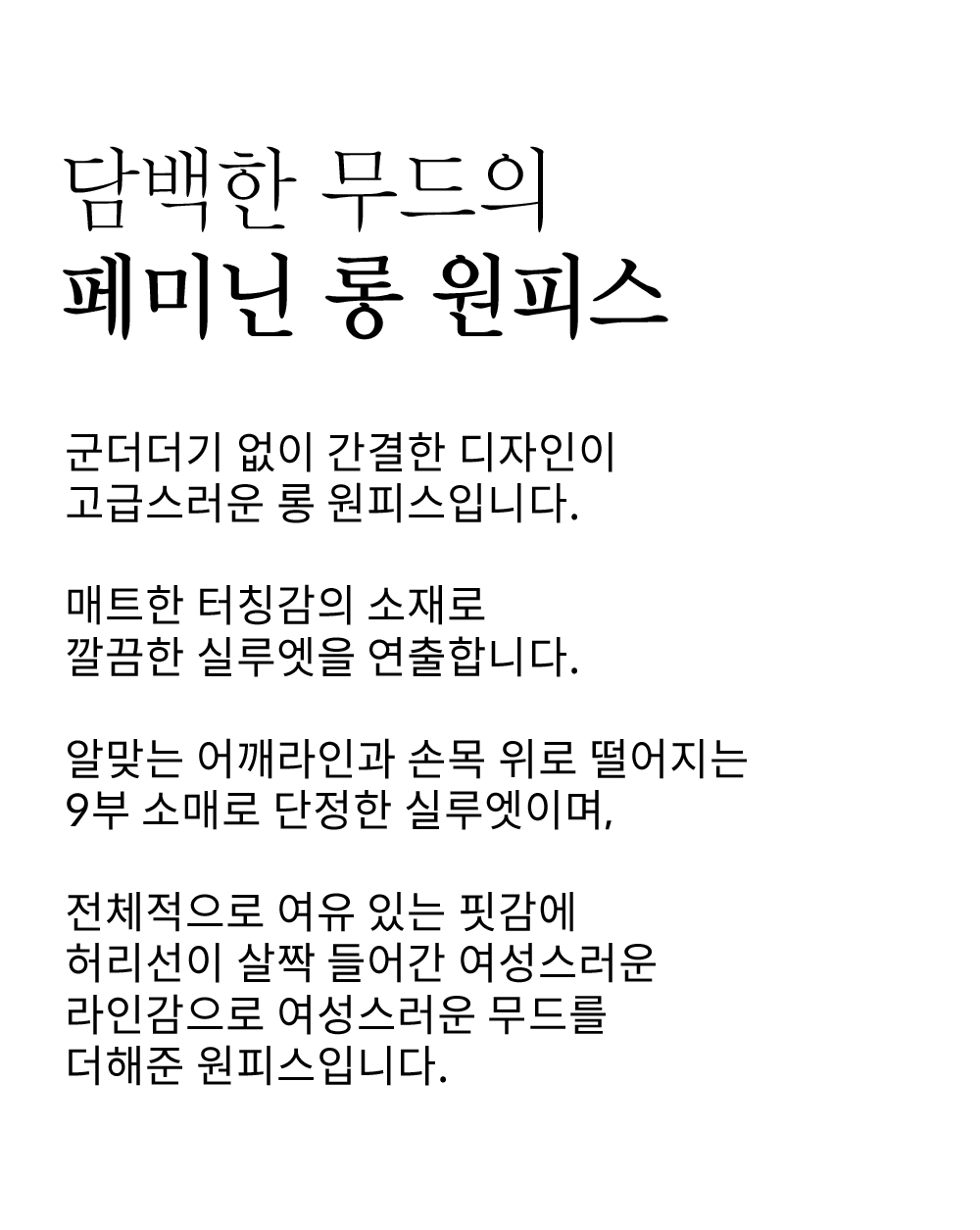 담백한 무드의
페미닌 롱 원피스

군더더기 없이 간결한 디자인이 고급스러운 롱 원피스입니다.

매트한 터칭감의 소재로 깔끔한 실루엣을 연출합니다.

알맞는 어깨라인과 손목 위로 떨어지는 9부 소매로 단정한 실루엣이며,

전체적으로 여유 있는 핏감에 허리선이 살짝 들어간 여성스러운 라인감으로 여성스러운 무드를 더해준 원피스입니다.